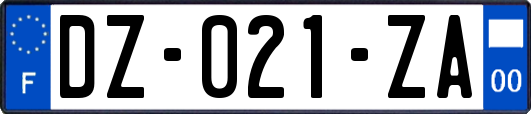 F

DZ-021-ZA

00